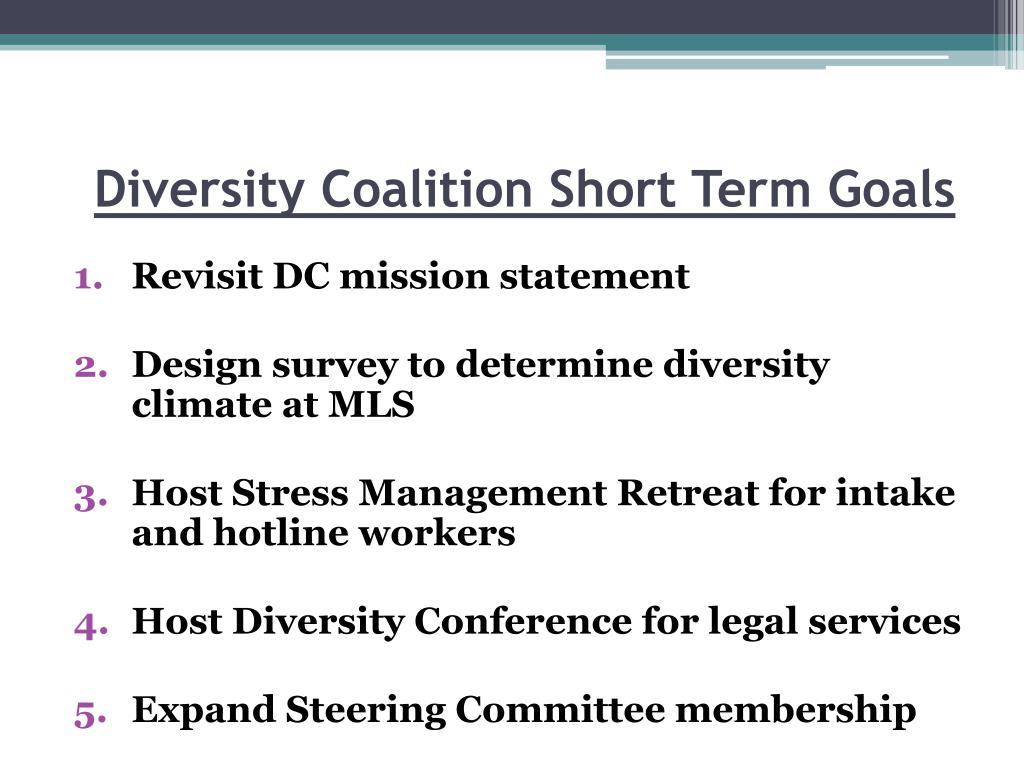 Diversity Coalition Short Term Goals

1. Revisit DC mission statement

2. Design survey to determine diversity climate at MLS

3. Host Stress Management Retreat for intake and hotline workers

4. Host Diversity Conference for legal services

5. Expand Steering Committee membership